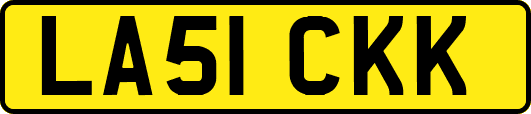 LA51 CKK